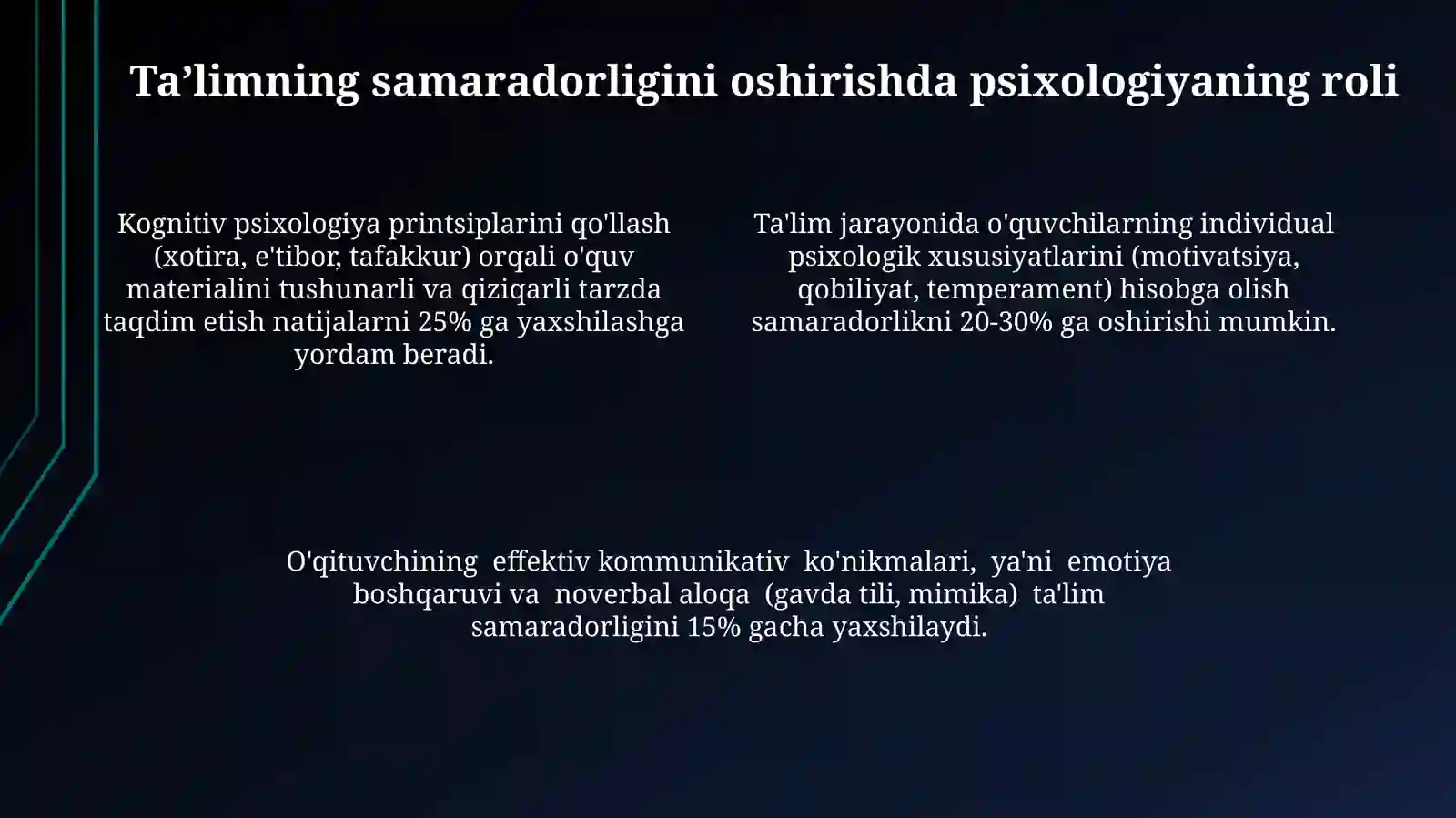 Ta’limning samaradorligini oshirishda psixologiyaning roli

Kognitiv psixologiya printsiplarini qo'llash (xotira, e'tibor, tafakkur) orqali o'quv materialini tushunarli va qiziqarli tarzda taqdim etish natijalarni 25% ga yaxshilashga yordam beradi.

Ta'lim jarayonida o'quvchilarning individual psixologik xususiyatlarini (motivatsiya, qobiliyat, temperament) hisobga olish samaradorlikni 20-30% ga oshirishi mumkin.

O'qituvchining effektiv kommunikativ ko'nikmalari, ya'ni emotiya boshqaruvi va noverbal aloqa (gavda tili, mimika) ta'lim samaradorligini 15% gacha yaxshilaydi.